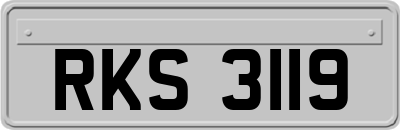 RKS 3119